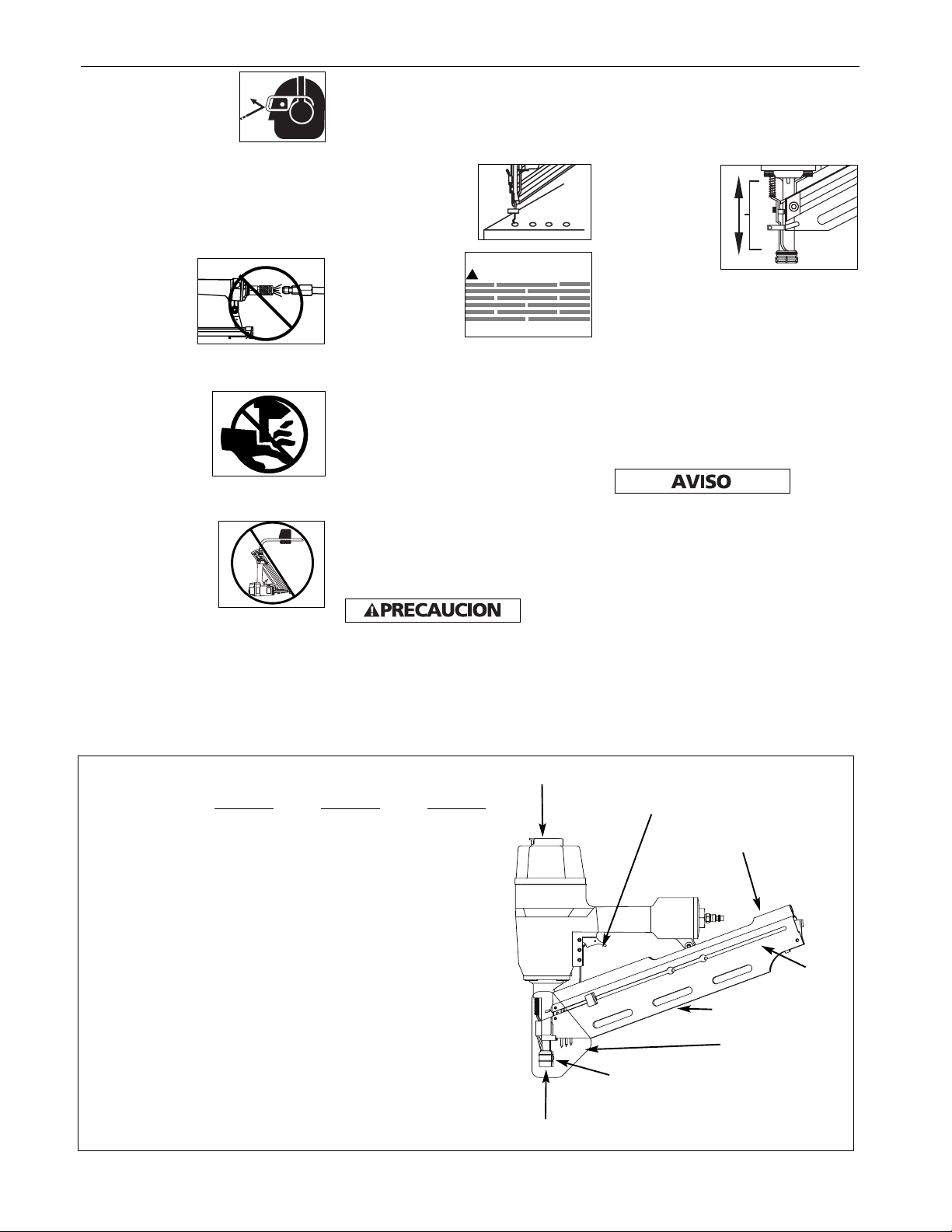 AVISO

PRECAUCION